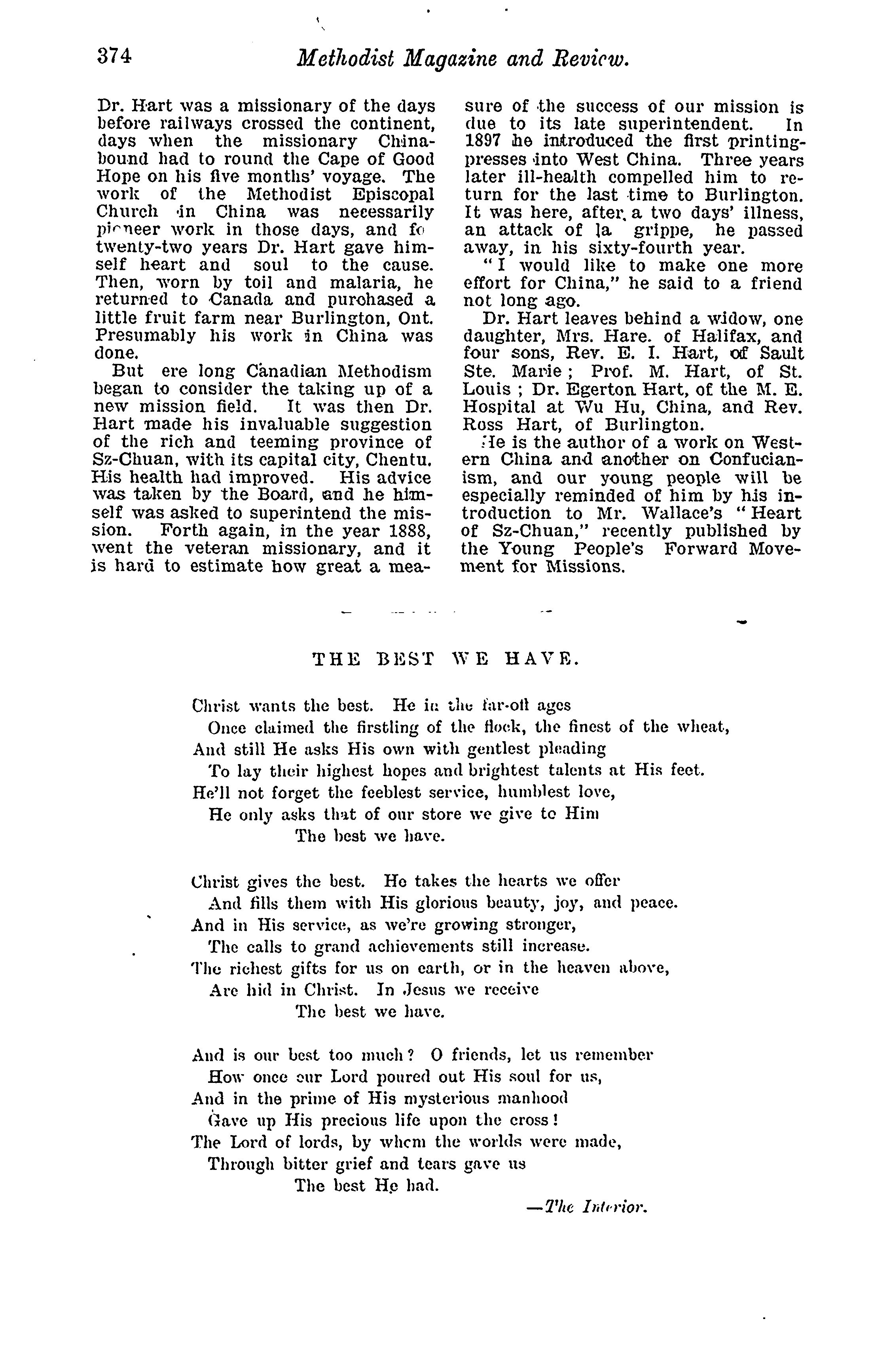 374 Methodist Magazine and Review.

Dr. Hart was a missionary of the days before railways crossed the continent, days when the missionary China-bound had to round the Cape of Good Hope on his five months' voyage. The work of the Methodist Episcopal Church in China was necessarily pioneer work in those days, and fo twenty-two years Dr. Hart gave himself heart and soul to the cause. Then, worn by toil and malaria, he returned to Canada and purchased a little fruit farm near Burlington, Ont. Presumably his work in China was done.

But ere long Canadian Methodism began to consider the taking up of a new mission field. It was then Dr. Hart made his invaluable suggestion of the rich and teeming province of Sz-Chuan, with its capital city, Chentu. His health had improved. His advice was taken by the Board, and he himself was asked to superintend the mission. Forth again, in the year 1888, went the veteran missionary, and it is hard to estimate how great a measure of the success of our mission is due to its late superintendent. In 1897 he introduced the first printing-presses into West China. Three years later ill-health compelled him to return for the last time to Burlington. It was here, after a two days' illness, an attack of la grippe, he passed away, in his sixty-fourth year.

"I would like to make one more effort for China," he said to a friend not long ago.

Dr. Hart leaves behind a widow, one daughter, Mrs. Hare. of Halifax, and four sons, Rev. E. I. Hart, of Sault Ste. Marie; Prof. M. Hart, of St. Louis; Dr. Egerton Hart, of the M. E. Hospital at Wu Hu, China, and Rev. Ross Hart, of Burlington.

He is the author of a work on Western China and another on Confucianism, and our young people will be especially reminded of him by his introduction to Mr. Wallace's "Heart of Sz-Chuan," recently published by the Young People's Forward Movement for Missions.

THE BEST WE HAVE.

Christ wants the best. He in the far-off ages
Once claimed the firstling of the flock, the finest of the wheat,
And still He asks His own with gentlest pleading
To lay their highest hopes and brightest talents at His feet.
He'll not forget the feeblest service, humblest love,
He only asks that of our store we give to Him
The best we have.

Christ gives the best. He takes the hearts we offer
And fills them with His glorious beauty, joy, and peace.
And in His service, as we're growing stronger,
The calls to grand achievements still increase.
The richest gifts for us on earth, or in the heaven above,
Are hid in Christ. In Jesus we receive
The best we have.

And is our best too much? O friends, let us remember
How once our Lord poured out His soul for us,
And in the prime of His mysterious manhood
Gave up His precious life upon the cross!
The Lord of lords, by whom the worlds were made,
Through bitter grief and tears gave us
The best He had.

—The Interior.